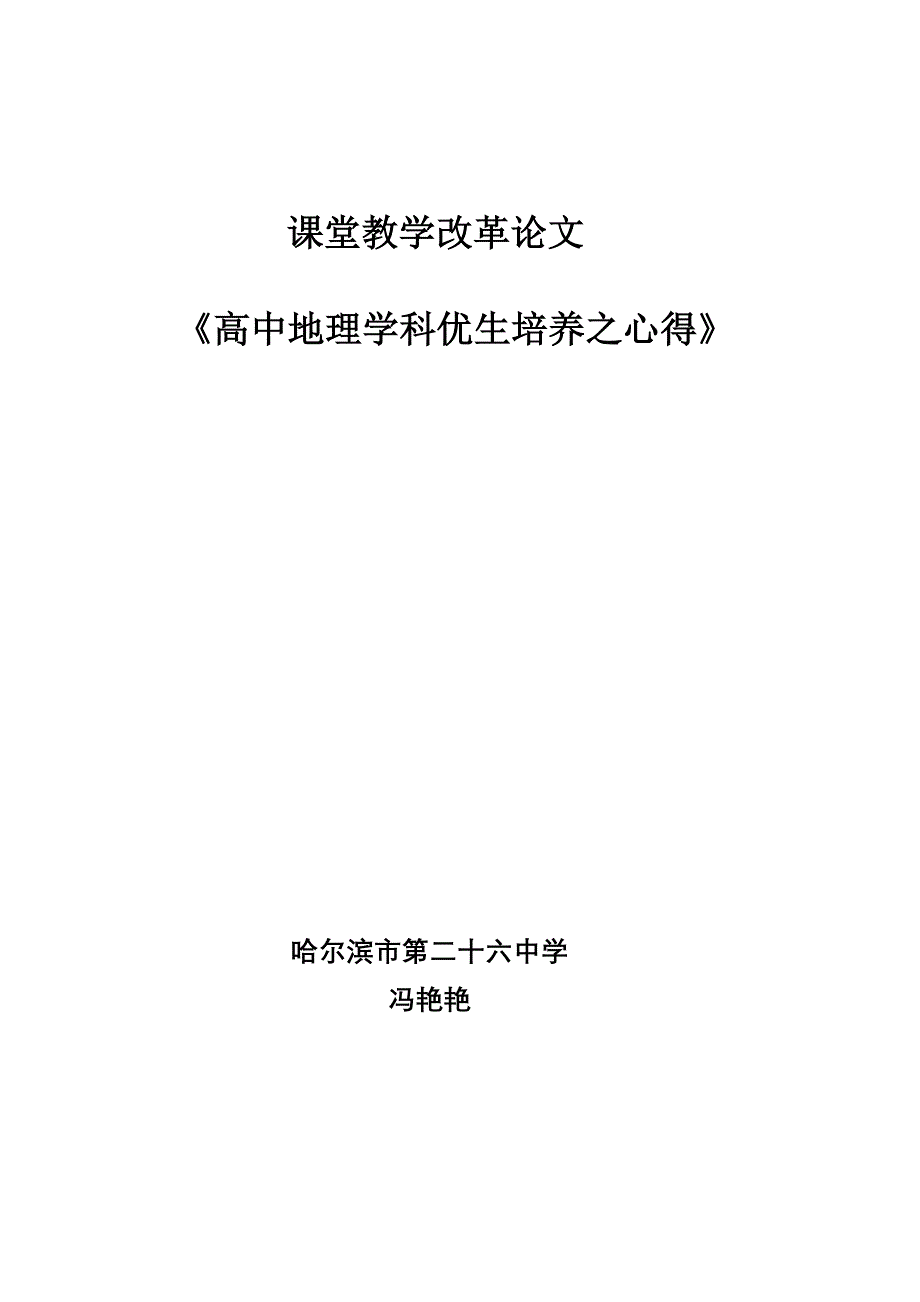 课堂教学改革论文

《高中地理学科优生培养之心得》

哈尔滨市第二十六中学

冯艳艳